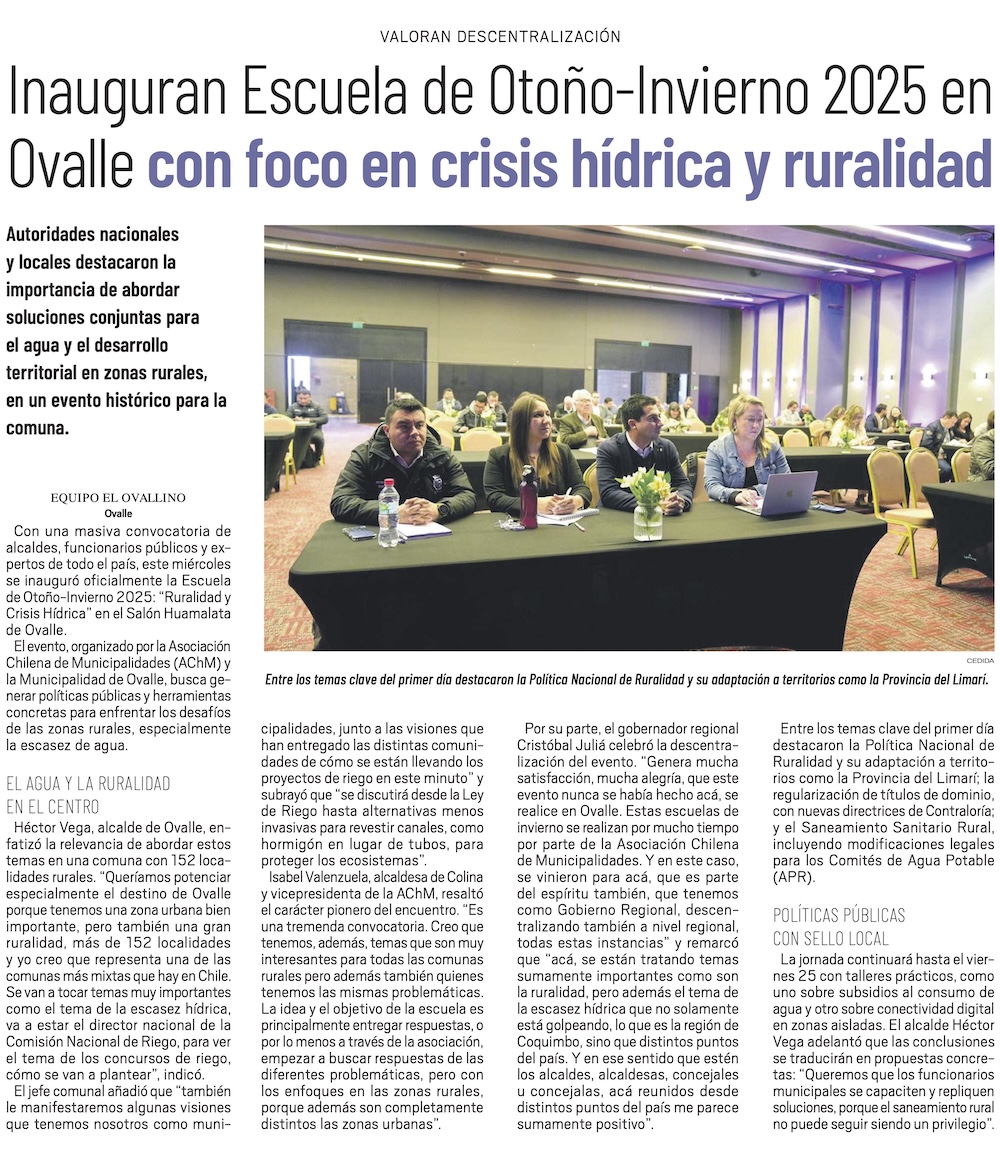 VALORAN DESCENTRALIZACIÓN

Inauguran Escuela de Otoño-Invierno 2025 en Ovalle con foco en crisis hídrica y ruralidad

Autoridades nacionales y locales destacaron la importancia de abordar soluciones conjuntas para el agua y el desarrollo territorial en zonas rurales, en un evento histórico para la comuna.

CEDIDA

Entre los temas clave del primer día destacaron la Política Nacional de Ruralidad y su adaptación a territorios como la Provincia del Limarí.

EQUIPO EL OVALLINO
Ovalle

Con una masiva convocatoria de alcaldes, funcionarios públicos y expertos de todo el país, este miércoles se inauguró oficialmente la Escuela de Otoño-Invierno 2025: "Ruralidad y Crisis Hídrica" en el Salón Huamalata de Ovalle.

El evento, organizado por la Asociación Chilena de Municipalidades (AChM) y la Municipalidad de Ovalle, busca generar políticas públicas y herramientas concretas para enfrentar los desafíos de las zonas rurales, especialmente la escasez de agua.

EL AGUA Y LA RURALIDAD EN EL CENTRO

Héctor Vega, alcalde de Ovalle, enfatizó la relevancia de abordar estos temas en una comuna con 152 localidades rurales. "Queríamos potenciar especialmente el destino de Ovalle porque tenemos una zona urbana bien importante, pero también una gran ruralidad, más de 152 localidades y yo creo que representa una de las comunas más mixtas que hay en Chile. Se van a tocar temas muy importantes como el tema de la escasez hídrica, va a estar el director nacional de la Comisión Nacional de Riego, para ver el tema de los concursos de riego, cómo se van a plantear", indicó.

El jefe comunal añadió que "también le manifestaremos algunas visiones que tenemos nosotros como municipalidades, junto a las visiones que han entregado las distintas comunidades de cómo se están llevando los proyectos de riego en este minuto" y subrayó que "se discutirá desde la Ley de Riego hasta alternativas menos invasivas para revestir canales, como hormigón en lugar de tubos, para proteger los ecosistemas".

Isabel Valenzuela, alcaldesa de Colina y vicepresidenta de la AChM, resaltó el carácter pionero del encuentro. "Es una tremenda convocatoria. Creo que tenemos, además, temas que son muy interesantes para todas las comunas rurales pero además también quienes tenemos las mismas problemáticas. La idea y el objetivo de la escuela es principalmente entregar respuestas, o por lo menos a través de la asociación, empezar a buscar respuestas de las diferentes problemáticas, pero con los enfoques en las zonas rurales, porque además son completamente distintos las zonas urbanas".

Por su parte, el gobernador regional Cristóbal Juliá celebró la descentralización del evento. "Genera mucha satisfacción, mucha alegría, que este evento nunca se había hecho acá, se realice en Ovalle. Estas escuelas de invierno se realizan por mucho tiempo por parte de la Asociación Chilena de Municipalidades. Y en este caso, se vinieron para acá, que es parte del espíritu también, que tenemos como Gobierno Regional, descentralizando también a nivel regional, todas estas instancias" y remarcó que "acá, se están tratando temas sumamente importantes como son la ruralidad, pero además el tema de la escasez hídrica que no solamente está golpeando, lo que es la región de Coquimbo, sino que distintos puntos del país. Y en ese sentido que estén los alcaldes, alcaldesas, concejales u concejalas, acá reunidos desde distintos puntos del país me parece sumamente positivo".

Entre los temas clave del primer día destacaron la Política Nacional de Ruralidad y su adaptación a territorios como la Provincia del Limarí; la regularización de títulos de dominio, con nuevas directrices de Contraloría; y el Saneamiento Sanitario Rural, incluyendo modificaciones legales para los Comités de Agua Potable (APR).

POLÍTICAS PÚBLICAS CON SELLO LOCAL

La jornada continuará hasta el viernes 25 con talleres prácticos, como uno sobre subsidios al consumo de agua y otro sobre conectividad digital en zonas aisladas. El alcalde Héctor Vega adelantó que las conclusiones se traducirán en propuestas concretas: "Queremos que los funcionarios municipales se capaciten y repliquen soluciones, porque el saneamiento rural no puede seguir siendo un privilegio".